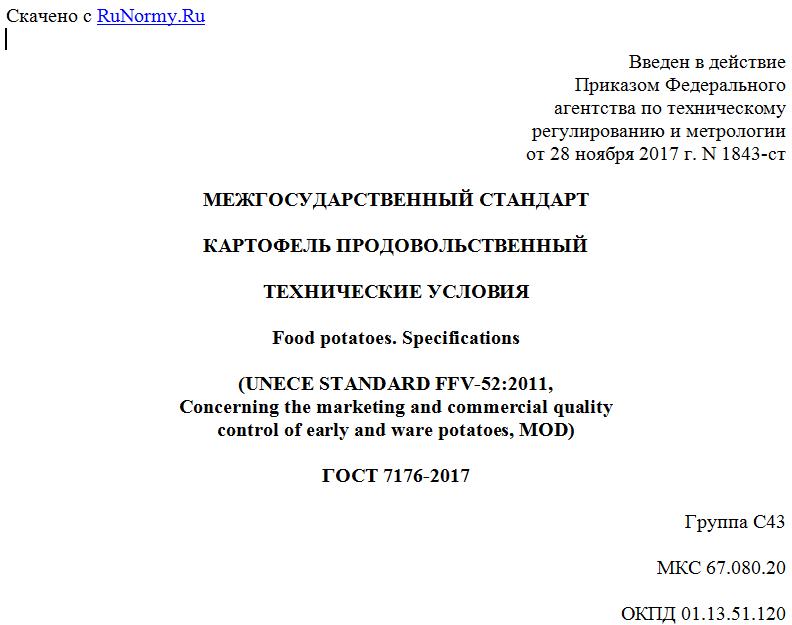 Скачено с RuNormy.Ru

Введен в действие
Приказом Федерального
агентства по техническому
регулированию и метрологии
от 28 ноября 2017 г. N 1843-ст

МЕЖГОСУДАРСТВЕННЫЙ СТАНДАРТ

КАРТОФЕЛЬ ПРОДОВОЛЬСТВЕННЫЙ

ТЕХНИЧЕСКИЕ УСЛОВИЯ

Food potatoes. Specifications

(UNECE STANDARD FFV-52:2011,
Concerning the marketing and commercial quality
control of early and ware potatoes, MOD)

ГОСТ 7176-2017

Группа С43

МКС 67.080.20

ОКПД 01.13.51.120